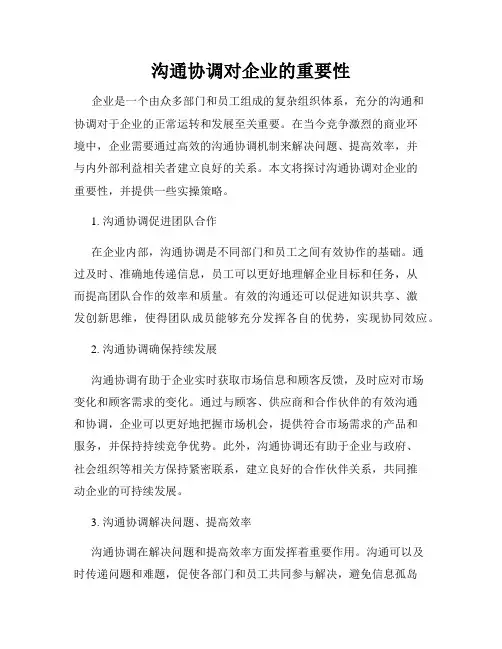 沟通协调对企业的重要性

企业是一个由众多部门和员工组成的复杂组织体系，充分的沟通和协调对于企业的正常运转和发展至关重要。在当今竞争激烈的商业环境中，企业需要通过高效的沟通协调机制来解决问题、提高效率，并与内外部利益相关者建立良好的关系。本文将探讨沟通协调对企业的重要性，并提供一些实操策略。

1. 沟通协调促进团队合作

在企业内部，沟通协调是不同部门和员工之间有效协作的基础。通过及时、准确地传递信息，员工可以更好地理解企业目标和任务，从而提高团队合作的效率和质量。有效的沟通还可以促进知识共享、激发创新思维，使得团队成员能够充分发挥各自的优势，实现协同效应。

2. 沟通协调确保持续发展

沟通协调有助于企业实时获取市场信息和顾客反馈，及时应对市场变化和顾客需求的变化。通过与顾客、供应商和合作伙伴的有效沟通和协调，企业可以更好地把握市场机会，提供符合市场需求的产品和服务，并保持持续竞争优势。此外，沟通协调还有助于企业与政府、社会组织等相关方保持紧密联系，建立良好的合作伙伴关系，共同推动企业的可持续发展。

3. 沟通协调解决问题、提高效率

沟通协调在解决问题和提高效率方面发挥着重要作用。沟通可以及时传递问题和难题，促使各部门和员工共同参与解决，避免信息孤岛